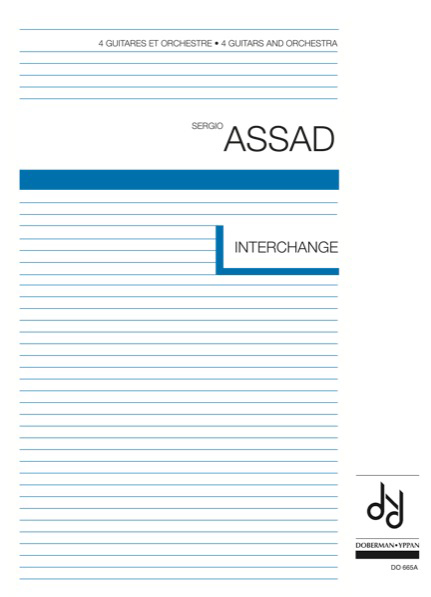 4 GUITARES ET ORCHESTRE • 4 GUITARS AND ORCHESTRA

SERGIO ASSAD

INTERCHANGE

DOBERMAN•YPPAN

DO 665A